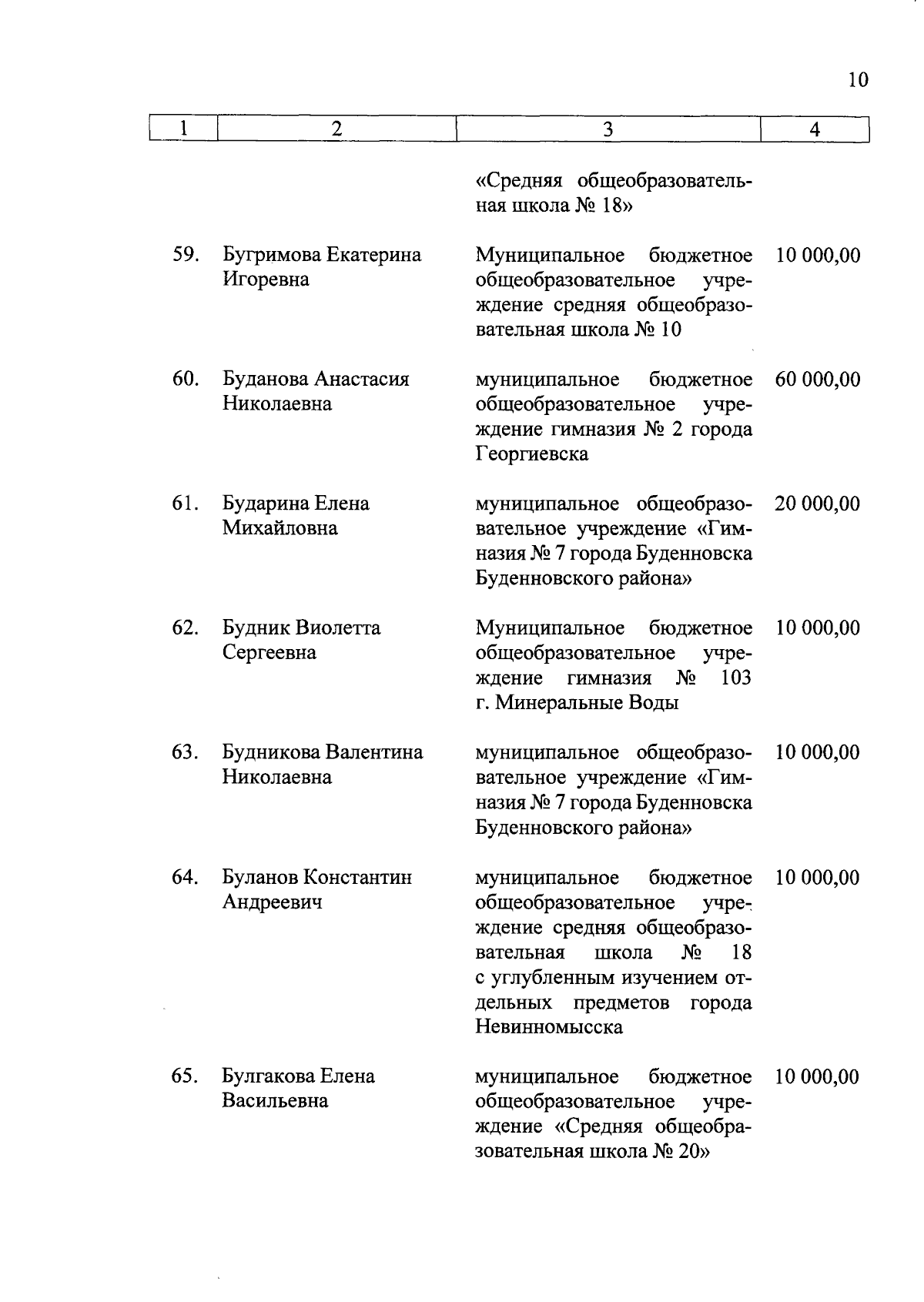 10

| 1 | 2 | 3 | 4 |
|---|---|---|---|
| | | «Средняя общеобразовательная школа № 18» | |
| 59. | Бугримова Екатерина Игоревна | Муниципальное бюджетное общеобразовательное учреждение средняя общеобразовательная школа № 10 | 10 000,00 |
| 60. | Буданова Анастасия Николаевна | муниципальное бюджетное общеобразовательное учреждение гимназия № 2 города Георгиевска | 60 000,00 |
| 61. | Бударина Елена Михайловна | муниципальное общеобразовательное учреждение «Гимназия № 7 города Буденновска Буденновского района» | 20 000,00 |
| 62. | Будник Виолетта Сергеевна | Муниципальное бюджетное общеобразовательное учреждение гимназия № 103 г. Минеральные Воды | 10 000,00 |
| 63. | Будникова Валентина Николаевна | муниципальное общеобразовательное учреждение «Гимназия № 7 города Буденновска Буденновского района» | 10 000,00 |
| 64. | Буланов Константин Андреевич | муниципальное бюджетное общеобразовательное учреждение средняя общеобразовательная школа № 18 с углубленным изучением отдельных предметов города Невинномысска | 10 000,00 |
| 65. | Булгакова Елена Васильевна | муниципальное бюджетное общеобразовательное учреждение «Средняя общеобразовательная школа № 20» | 10 000,00 |